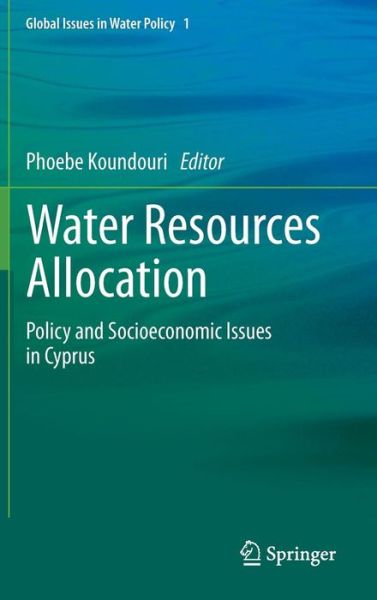 Global Issues in Water Policy 1

Phoebe Koundouri Editor

Water Resources Allocation

Policy and Socioeconomic Issues in Cyprus

Springer